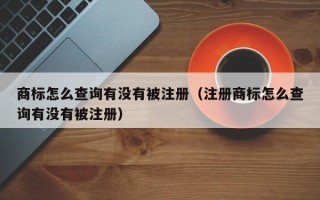 商标怎么查询有没有被注册（注册商标怎么查询有没有被注册）